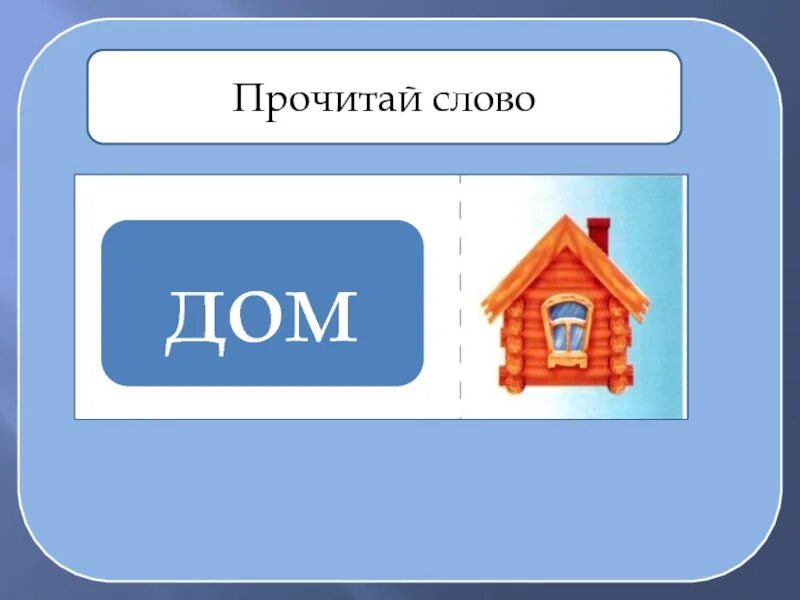 Прочитай слово

ДОМ